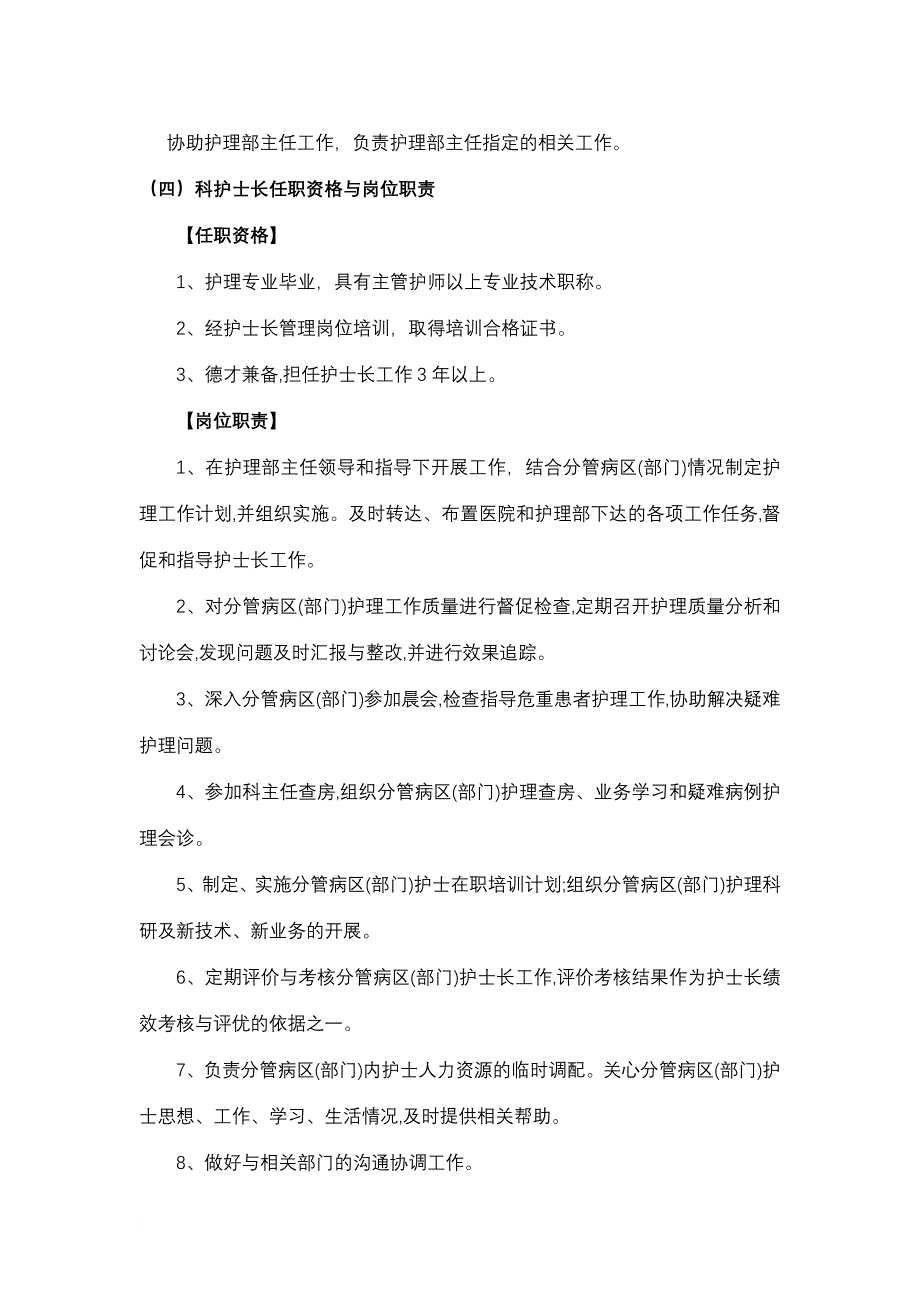 协助护理部主任工作，负责护理部主任指定的相关工作。

（四）科护士长任职资格与岗位职责

【任职资格】

1、护理专业毕业，具有主管护师以上专业技术职称。

2、经护士长管理岗位培训，取得培训合格证书。

3、德才兼备,担任护士长工作 3 年以上。

【岗位职责】

1、在护理部主任领导和指导下开展工作，结合分管病区(部门)情况制定护理工作计划,并组织实施。及时转达、布置医院和护理部下达的各项工作任务,督促和指导护士长工作。

2、对分管病区(部门)护理工作质量进行督促检查,定期召开护理质量分析和讨论会,发现问题及时汇报与整改,并进行效果追踪。

3、深入分管病区(部门)参加晨会,检查指导危重患者护理工作,协助解决疑难护理问题。

4、参加科主任查房,组织分管病区(部门)护理查房、业务学习和疑难病例护理会诊。

5、制定、实施分管病区(部门)护士在职培训计划;组织分管病区(部门)护理科研及新技术、新业务的开展。

6、定期评价与考核分管病区(部门)护士长工作,评价考核结果作为护士长绩效考核与评优的依据之一。

7、负责分管病区(部门)内护士人力资源的临时调配。关心分管病区(部门)护士思想、工作、学习、生活情况,及时提供相关帮助。

8、做好与相关部门的沟通协调工作。